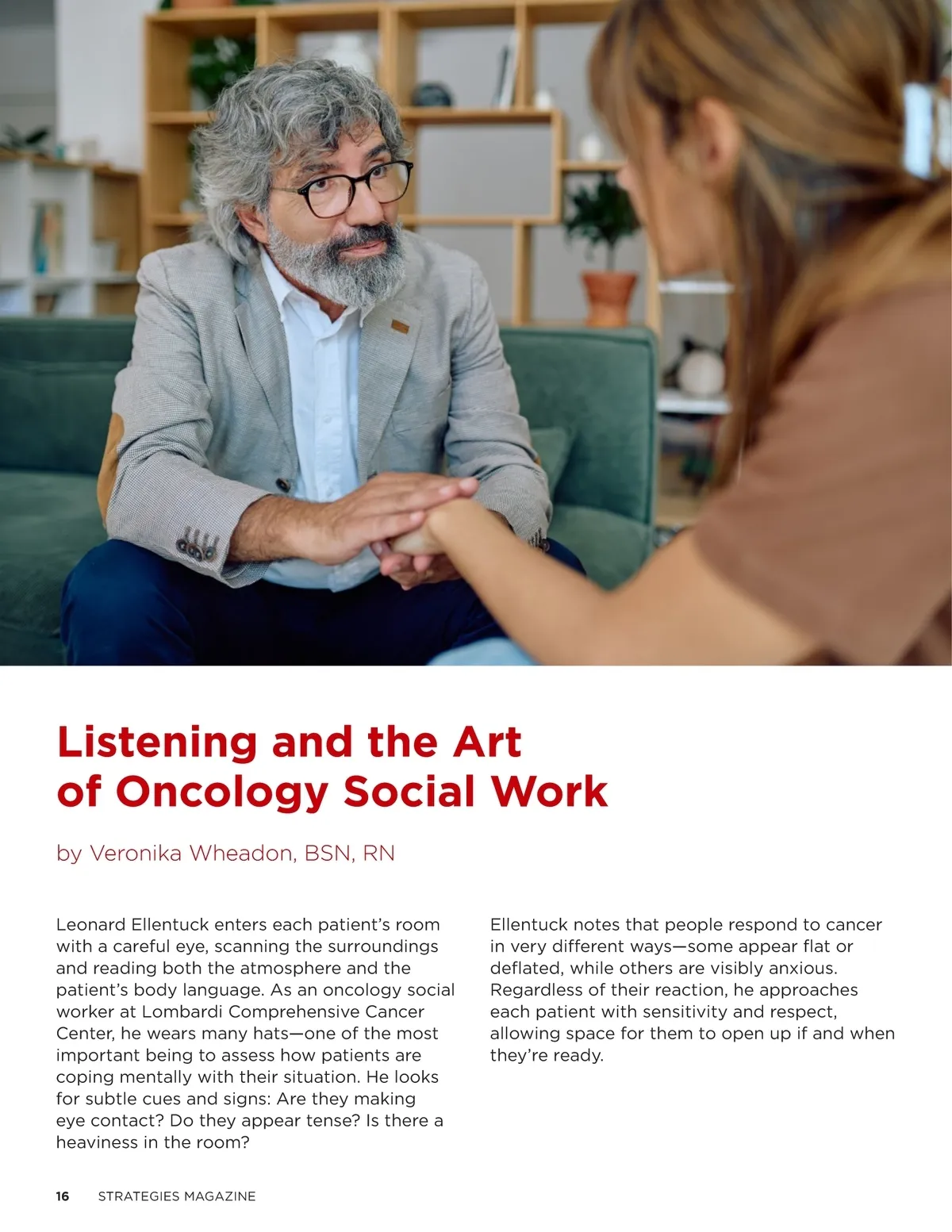 Listening and the Art of Oncology Social Work

by Veronika Wheadon, BSN, RN

Leonard Ellentuck enters each patient's room with a careful eye, scanning the surroundings and reading both the atmosphere and the patient's body language. As an oncology social worker at Lombardi Comprehensive Cancer Center, he wears many hats—one of the most important being to assess how patients are coping mentally with their situation. He looks for subtle cues and signs: Are they making eye contact? Do they appear tense? Is there a heaviness in the room?

Ellentuck notes that people respond to cancer in very different ways—some appear flat or deflated, while others are visibly anxious. Regardless of their reaction, he approaches each patient with sensitivity and respect, allowing space for them to open up if and when they're ready.

16 STRATEGIES MAGAZINE